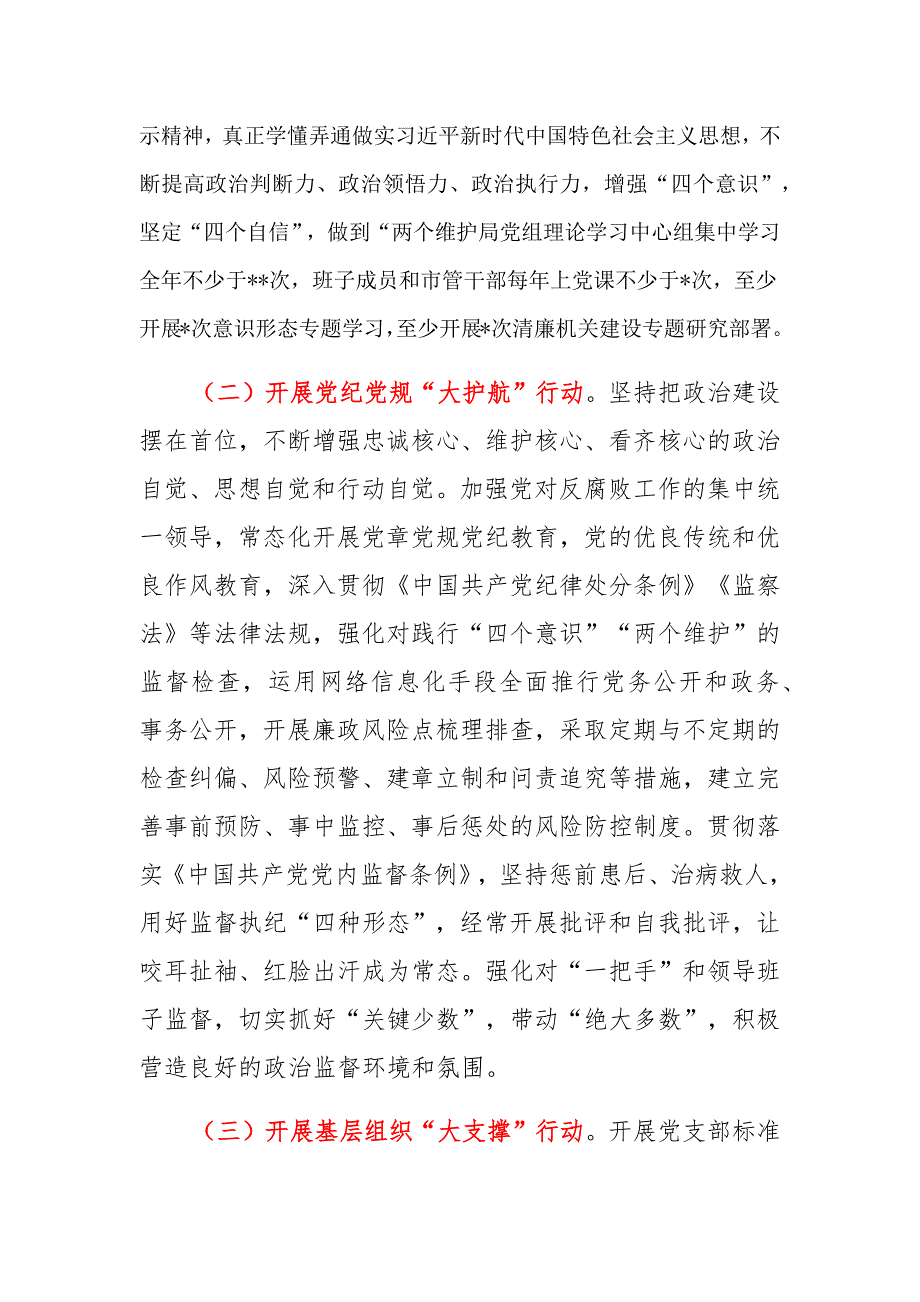 示精神，真正学懂弄通做实习近平新时代中国特色社会主义思想，不断提高政治判断力、政治领悟力、政治执行力，增强“四个意识”，坚定“四个自信”，做到“两个维护局党组理论学习中心组集中学习全年不少于**次，班子成员和市管干部每年上党课不少于*次，至少开展*次意识形态专题学习，至少开展*次清廉机关建设专题研究部署。

（二）开展党纪党规“大护航”行动。坚持把政治建设摆在首位，不断增强忠诚核心、维护核心、看齐核心的政治自觉、思想自觉和行动自觉。加强党对反腐败工作的集中统一领导，常态化开展党章党规党纪教育，党的优良传统和优良作风教育，深入贯彻《中国共产党纪律处分条例》《监察法》等法律法规，强化对践行“四个意识”“两个维护”的监督检查，运用网络信息化手段全面推行党务公开和政务、事务公开，开展廉政风险点梳理排查，采取定期与不定期的检查纠偏、风险预警、建章立制和问责追究等措施，建立完善事前预防、事中监控、事后惩处的风险防控制度。贯彻落实《中国共产党党内监督条例》，坚持惩前患后、治病救人，用好监督执纪“四种形态”，经常开展批评和自我批评，让咬耳扯袖、红脸出汗成为常态。强化对“一把手”和领导班子监督，切实抓好“关键少数”，带动“绝大多数”，积极营造良好的政治监督环境和氛围。

（三）开展基层组织“大支撑”行动。开展党支部标准